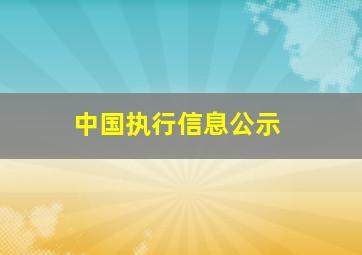 中国执行信息公示